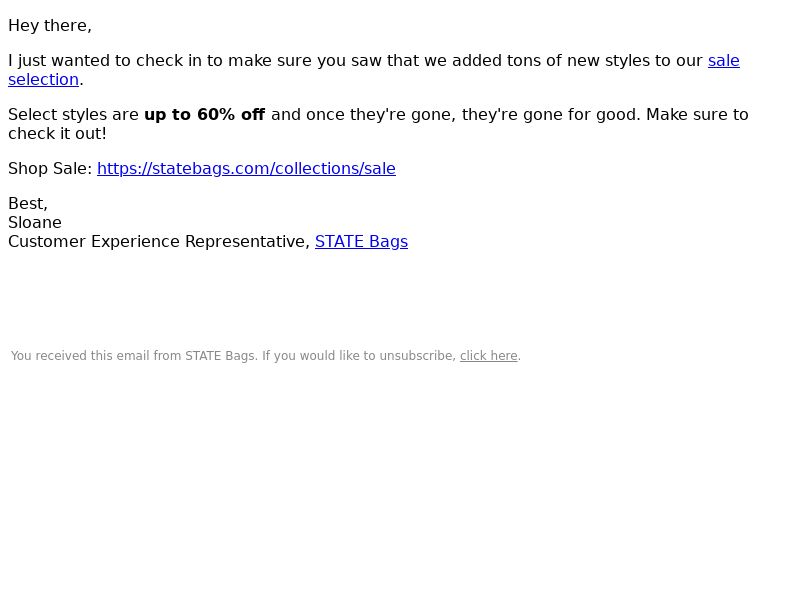 Hey there,

I just wanted to check in to make sure you saw that we added tons of new styles to our sale selection.

Select styles are up to 60% off and once they're gone, they're gone for good. Make sure to check it out!

Shop Sale: https://statebags.com/collections/sale

Best,
Sloane
Customer Experience Representative, STATE Bags

You received this email from STATE Bags. If you would like to unsubscribe, click here.